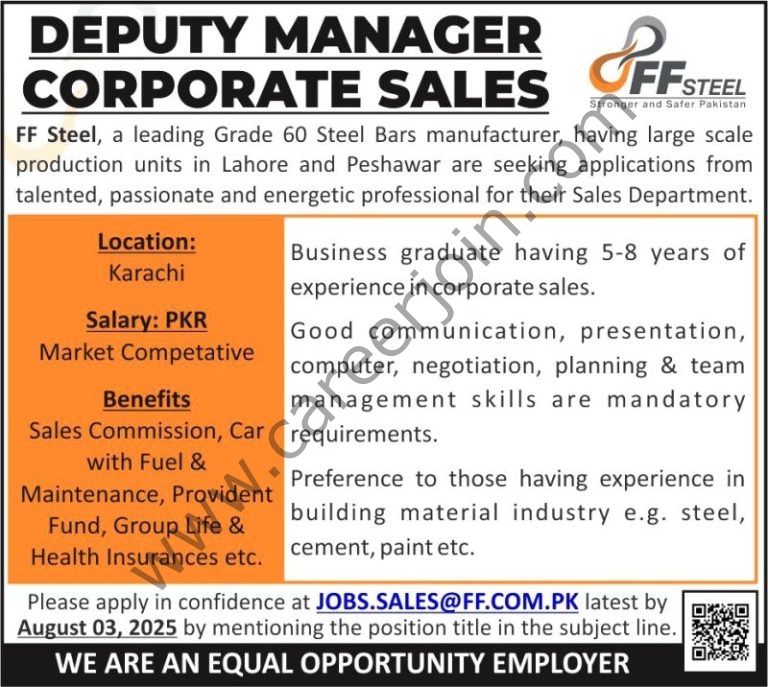 DEPUTY MANAGER CORPORATE SALES

FF STEEL
Stronger and Safer Pakistan

FF Steel, a leading Grade 60 Steel Bars manufacturer, having large scale production units in Lahore and Peshawar are seeking applications from talented, passionate and energetic professional for their Sales Department.

Location:
Karachi

Salary: PKR
Market Competative

Benefits
Sales Commission, Car with Fuel & Maintenance, Provident Fund, Group Life & Health Insurances etc.

Business graduate having 5-8 years of experience in corporate sales.

Good communication, presentation, computer, negotiation, planning & team management skills are mandatory requirements.

Preference to those having experience in building material industry e.g. steel, cement, paint etc.

Please apply in confidence at JOBS.SALES@FF.COM.PK latest by August 03, 2025 by mentioning the position title in the subject line.

WE ARE AN EQUAL OPPORTUNITY EMPLOYER

www.careerjoin.com